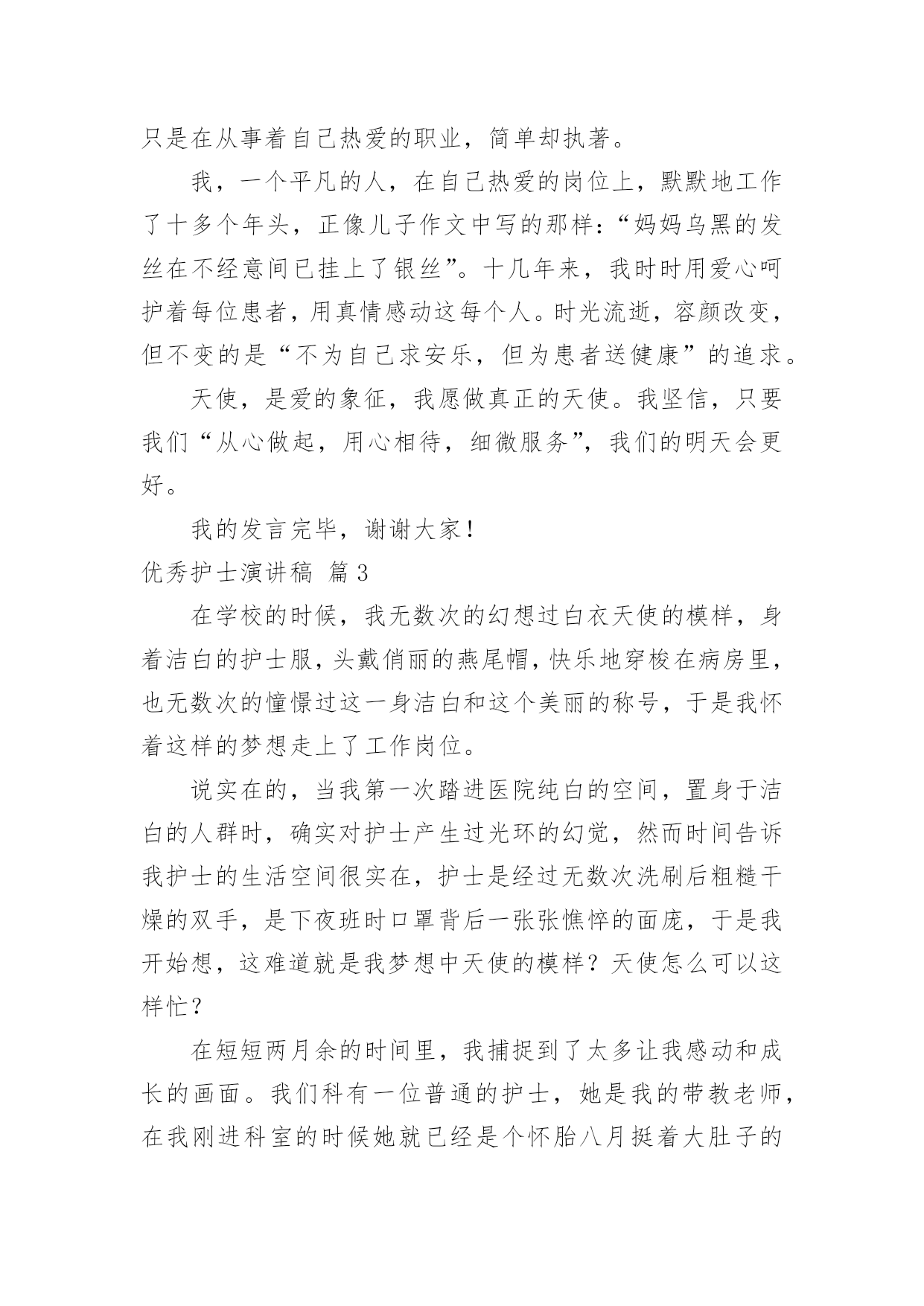 只是在从事着自己热爱的职业，简单却执著。

我，一个平凡的人，在自己热爱的岗位上，默默地工作了十多个年头，正像儿子作文中写的那样：“妈妈乌黑的发丝在不经意间已挂上了银丝”。十几年来，我时时用爱心呵护着每位患者，用真情感动这每个人。时光流逝，容颜改变，但不变的是“不为自己求安乐，但为患者送健康”的追求。

天使，是爱的象征，我愿做真正的天使。我坚信，只要我们“从心做起，用心相待，细微服务”，我们的明天会更好。

我的发言完毕，谢谢大家！

优秀护士演讲稿 篇3

在学校的时候，我无数次的幻想过白衣天使的模样，身着洁白的护士服，头戴俏丽的燕尾帽，快乐地穿梭在病房里，也无数次的憧憬过这一身洁白和这个美丽的称号，于是我怀着这样的梦想走上了工作岗位。

说实在的，当我第一次踏进医院纯白的空间，置身于洁白的人群时，确实对护士产生过光环的幻觉，然而时间告诉我护士的生活空间很实在，护士是经过无数次洗刷后粗糙干燥的双手，是下夜班时口罩背后一张张憔悴的面庞，于是我开始想，这难道就是我梦想中天使的模样？天使怎么可以这样忙？

在短短两月余的时间里，我捕捉到了太多让我感动和成长的画面。我们科有一位普通的护士，她是我的带教老师，在我刚进科室的时候她就已经是个怀胎八月挺着大肚子的